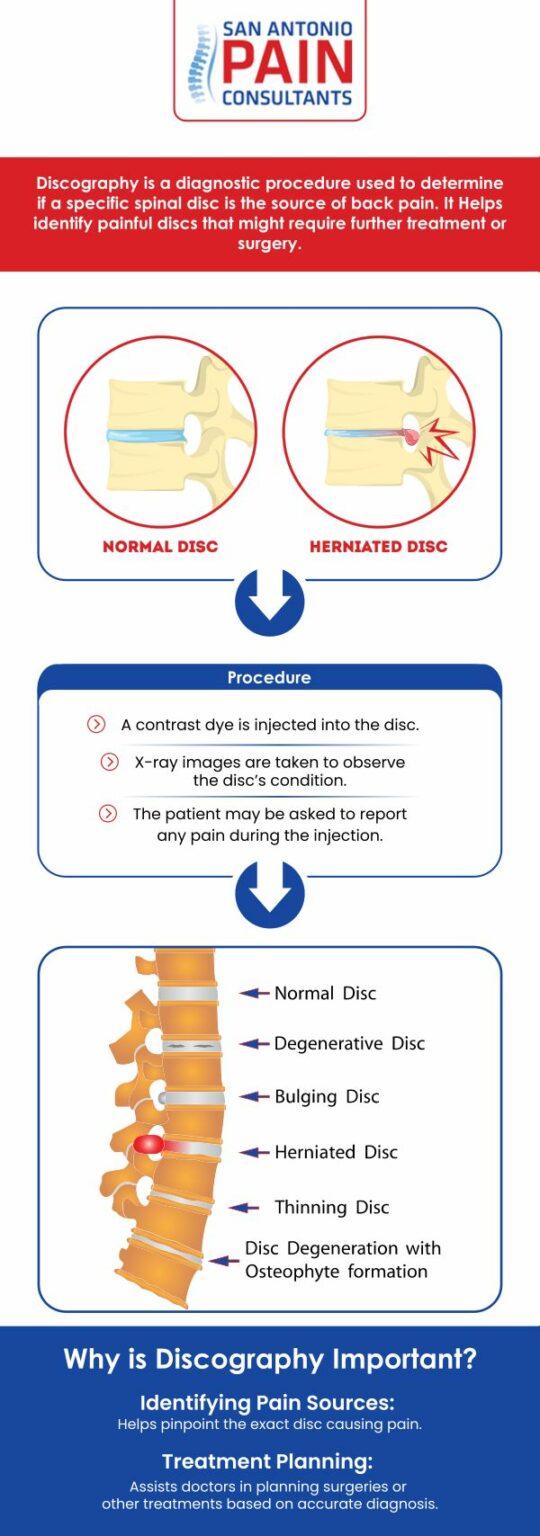 SAN ANTONIO
PAIN
CONSULTANTS

Discography is a diagnostic procedure used to determine if a specific spinal disc is the source of back pain. It Helps identify painful discs that might require further treatment or surgery.

NORMAL DISC

HERNIATED DISC

Procedure

A contrast dye is injected into the disc.

X-ray images are taken to observe the disc's condition.

The patient may be asked to report any pain during the injection.

Normal Disc

Degenerative Disc

Bulging Disc

Herniated Disc

Thinning Disc

Disc Degeneration with Osteophyte formation

Why is Discography Important?

Identifying Pain Sources:

Helps pinpoint the exact disc causing pain.

Treatment Planning:

Assists doctors in planning surgeries or other treatments based on accurate diagnosis.